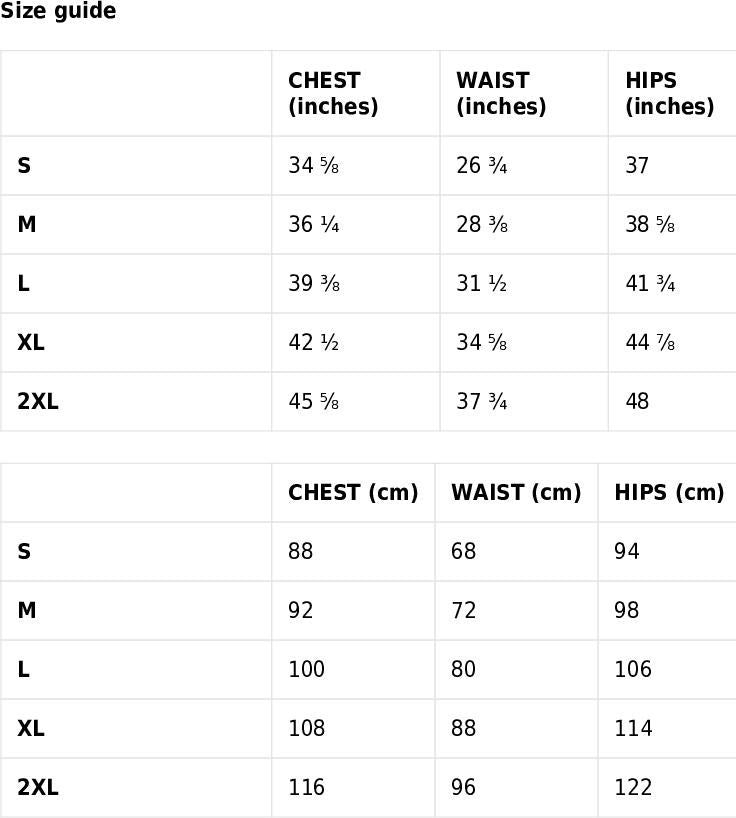 Size guide

| | CHEST (inches) | WAIST (inches) | HIPS (inches) |
|---|---|---|---|
| S | 34 ⅝ | 26 ¾ | 37 |
| M | 36 ¼ | 28 ⅜ | 38 ⅝ |
| L | 39 ⅜ | 31 ½ | 41 ¾ |
| XL | 42 ½ | 34 ⅝ | 44 ⅞ |
| 2XL | 45 ⅝ | 37 ¾ | 48 |

| | CHEST (cm) | WAIST (cm) | HIPS (cm) |
|---|---|---|---|
| S | 88 | 68 | 94 |
| M | 92 | 72 | 98 |
| L | 100 | 80 | 106 |
| XL | 108 | 88 | 114 |
| 2XL | 116 | 96 | 122 |